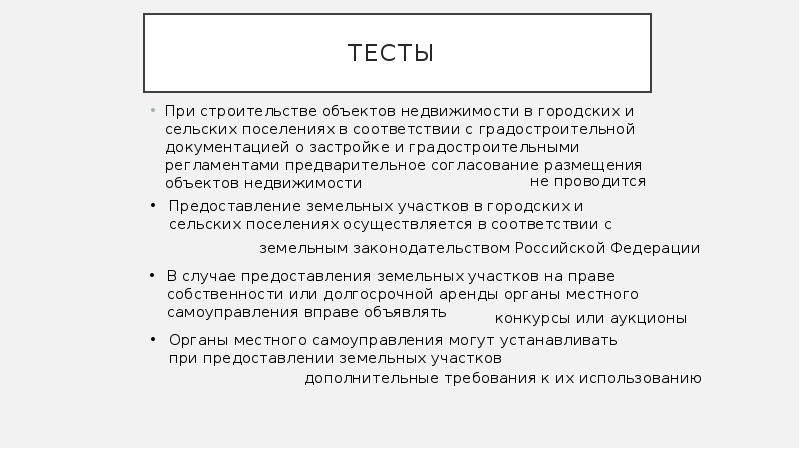 ТЕСТЫ

• При строительстве объектов недвижимости в городских и сельских поселениях в соответствии с градостроительной документацией о застройке и градостроительными регламентами предварительное согласование размещения объектов недвижимости не проводится

• Предоставление земельных участков в городских и сельских поселениях осуществляется в соответствии с земельным законодательством Российской Федерации

• В случае предоставления земельных участков на праве собственности или долгосрочной аренды органы местного самоуправления вправе объявлять конкурсы или аукционы

• Органы местного самоуправления могут устанавливать при предоставлении земельных участков дополнительные требования к их использованию